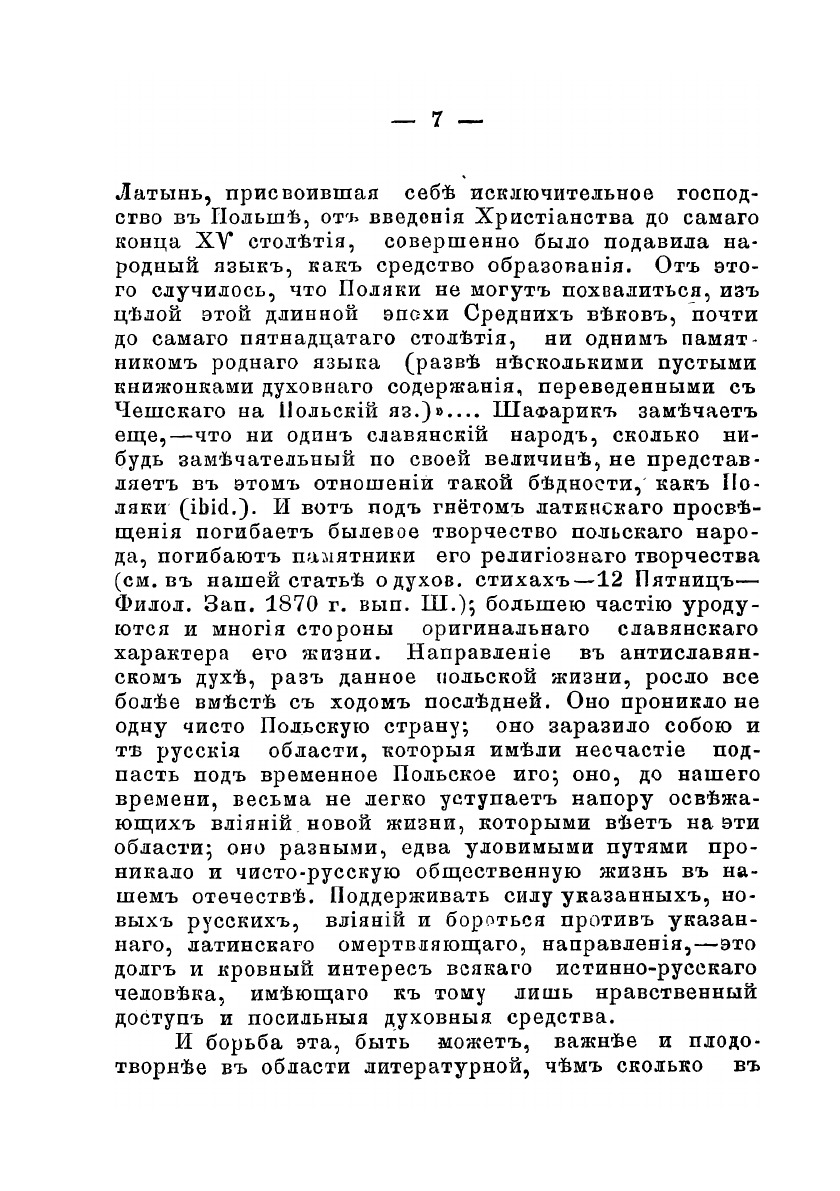 — 7 —

Латынь, присвоившая себѣ исключительное господство въ Польшѣ, отъ введенія Христіанства до самаго конца XV столѣтія, совершенно было подавила народный языкъ, какъ средство образованія. Отъ этого случилось, что Поляки не могутъ похвалиться, изъ цѣлой этой длинной эпохи Среднихъ вѣковъ, почти до самаго пятнадцатаго столѣтія, ни однимъ памятникомъ роднаго языка (развѣ нѣсколькими пустыми книжонками духовнаго содержанія, переведенными съ Чешскаго на Польскій яз.)».... Шафарикъ замѣчаетъ еще,—что ни одинъ славянскій народъ, сколько нибудь замѣчательный по своей величинѣ, не представляетъ въ этомъ отношеніи такой бѣдности, какъ Поляки (ibid.). И вотъ подъ гнётомъ латинскаго просвѣщенія погибаетъ былевое творчество польскаго народа, погибаютъ памятники его религіознаго творчества (см. въ нашей статьѣ о духов. стихахъ—12 Пятницъ—Филол. Зап. 1870 г. вып. Ш.); большею частію уродуются и многія стороны оригинальнаго славянскаго характера его жизни. Направленіе въ антиславянскомъ духѣ, разъ данное польской жизни, росло все болѣе вмѣстѣ съ ходомъ послѣдней. Оно проникло не одну чисто Польскую страну; оно заразило собою и тѣ русскія области, которыя имѣли несчастіе подпасть подъ временное Польское иго; оно, до нашего времени, весьма не легко уступаетъ напору освѣжающихъ вліяній новой жизни, которыми вѣетъ на эти области; оно разными, едва уловимыми путями проникало и чисто-русскую общественную жизнь въ нашемъ отечествѣ. Поддерживать силу указанныхъ, новыхъ русскихъ, вліяній и бороться противъ указаннаго, латинскаго омертвляющаго, направленія,—это долгъ и кровный интересъ всякаго истинно-русскаго человѣка, имѣющаго къ тому лишь нравственный доступъ и посильныя духовныя средства.

И борьба эта, быть можетъ, важнѣе и плодотворнѣе въ области литературной, чѣмъ сколько въ